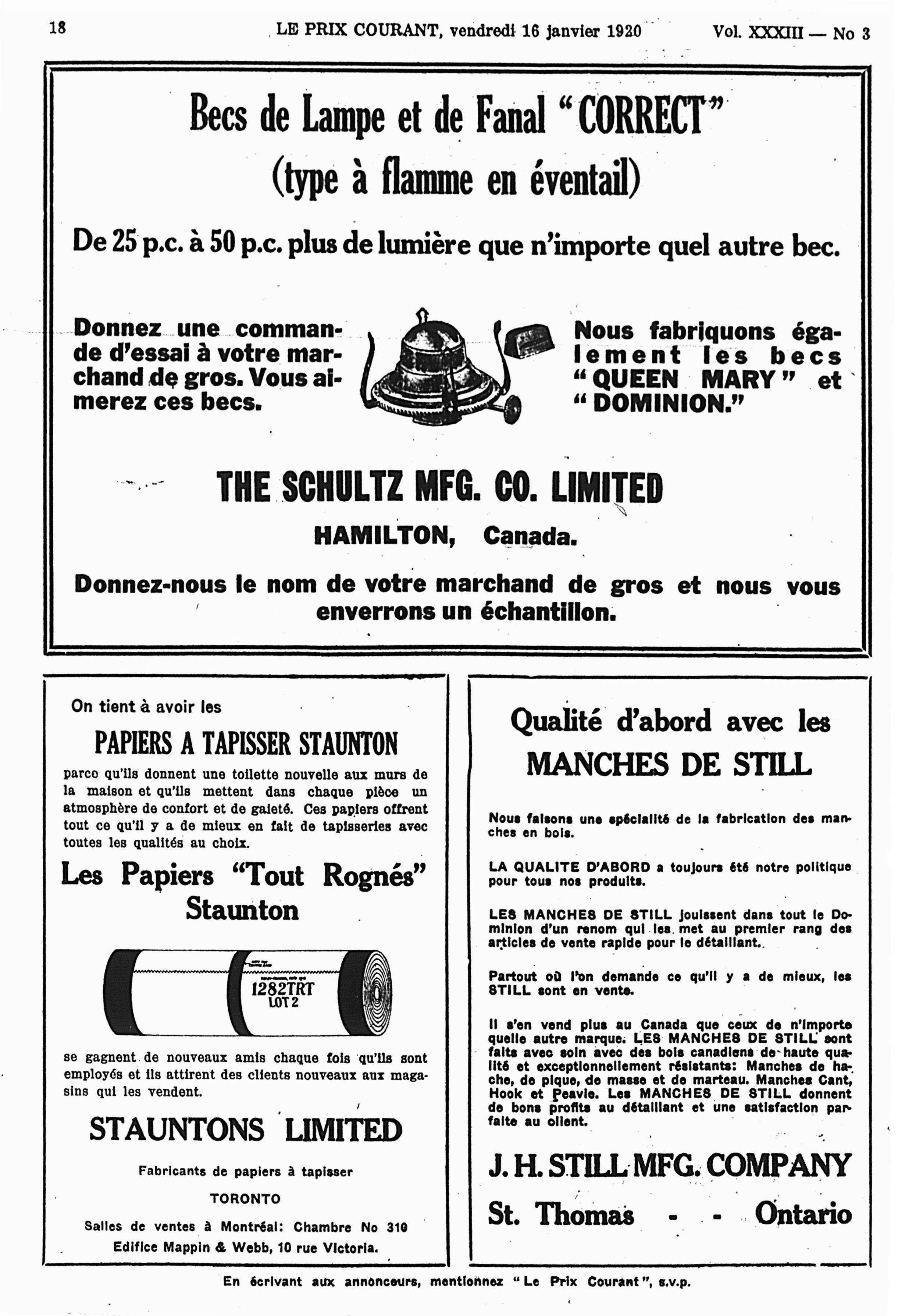 18 LE PRIX COURANT, vendredi 16 janvier 1920 Vol. XXXIII — No 3

Becs de Lampe et de Fanal "CORRECT"
(type à flamme en éventail)

De 25 p.c. à 50 p.c. plus de lumière que n'importe quel autre bec.

Donnez une commande d'essai à votre marchand de gros. Vous aimerez ces becs.

Nous fabriquons également les becs "QUEEN MARY" et "DOMINION."

THE SCHULTZ MFG. CO. LIMITED
HAMILTON, Canada.

Donnez-nous le nom de votre marchand de gros et nous vous enverrons un échantillon.

On tient à avoir les

PAPIERS A TAPISSER STAUNTON

parce qu'ils donnent une toilette nouvelle aux murs de la maison et qu'ils mettent dans chaque pièce un atmosphère de confort et de gaieté. Ces papiers offrent tout ce qu'il y a de mieux en fait de tapisseries avec toutes les qualités au choix.

Les Papiers "Tout Rognés" Staunton

1282TRT
LOT 2

se gagnent de nouveaux amis chaque fois qu'ils sont employés et ils attirent des clients nouveaux aux magasins qui les vendent.

STAUNTONS LIMITED

Fabricants de papiers à tapisser

TORONTO

Salles de ventes à Montréal: Chambre No 310
Edifice Mappin & Webb, 10 rue Victoria.

Qualité d'abord avec les
MANCHES DE STILL

Nous faisons une spécialité de la fabrication des manches en bois.

LA QUALITE D'ABORD a toujours été notre politique pour tous nos produits.

LES MANCHES DE STILL jouissent dans tout le Dominion d'un renom qui les met au premier rang des articles de vente rapide pour le détaillant.

Partout où l'on demande ce qu'il y a de mieux, les STILL sont en vente.

Il s'en vend plus au Canada que ceux de n'importe quelle autre marque. LES MANCHES DE STILL sont faits avec soin avec des bois canadiens de haute qualité et exceptionnellement résistants: Manches de hache, de pique, de masse et de marteau. Manches Cant, Hook et Peavie. Les MANCHES DE STILL donnent de bons profits au détaillant et une satisfaction parfaite au client.

J. H. STILL MFG. COMPANY
St. Thomas - - Ontario

En écrivant aux annonceurs, mentionnez "Le Prix Courant", s.v.p.